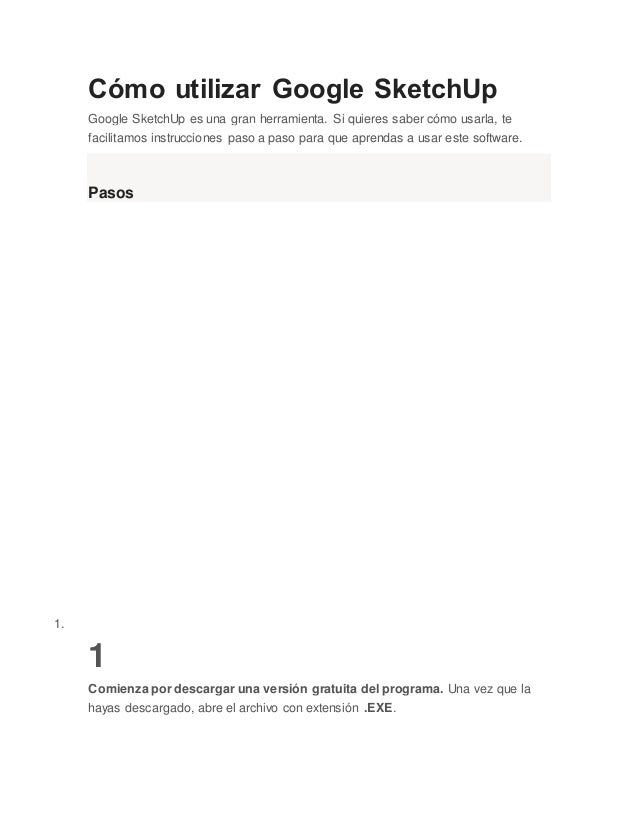 Cómo utilizar Google SketchUp

Google SketchUp es una gran herramienta. Si quieres saber cómo usarla, te facilitamos instrucciones paso a paso para que aprendas a usar este software.

Pasos

1.

1

Comienza por descargar una versión gratuita del programa. Una vez que la hayas descargado, abre el archivo con extensión .EXE.